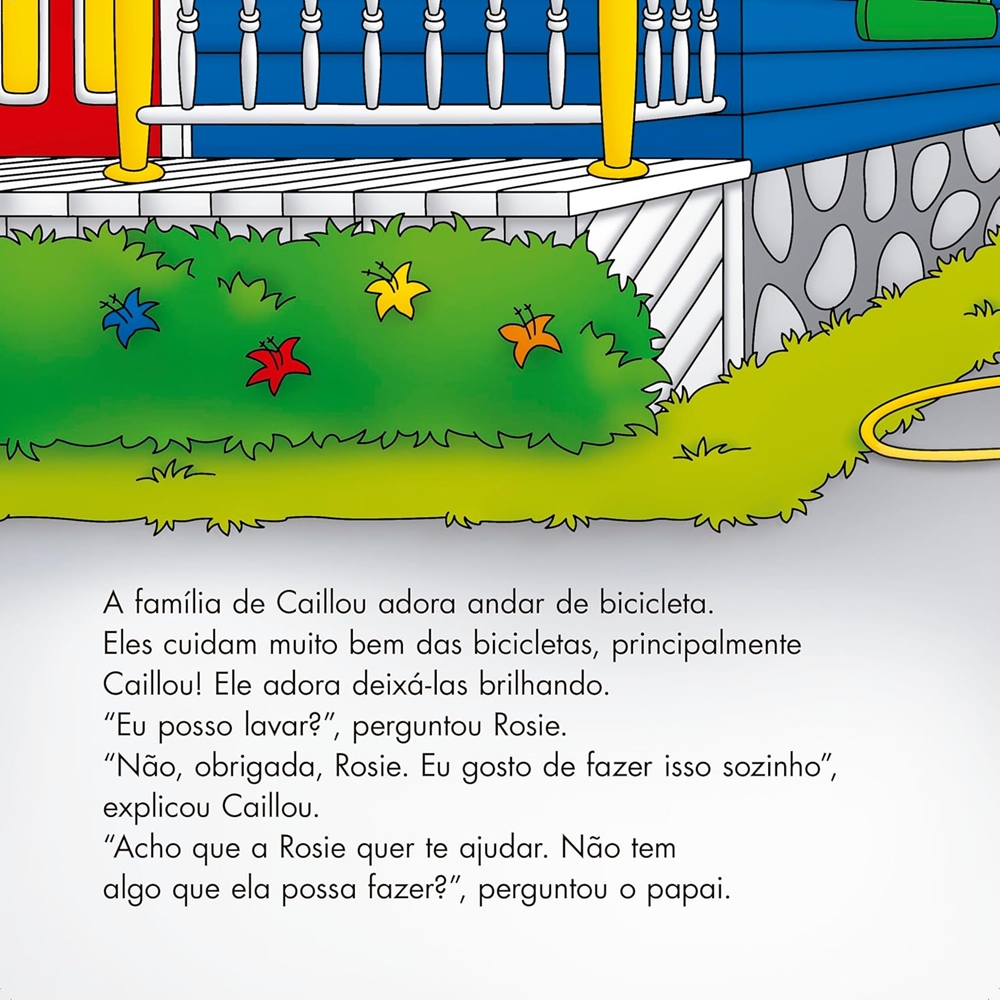 A família de Caillou adora andar de bicicleta. Eles cuidam muito bem das bicicletas, principalmente Caillou! Ele adora deixá-las brilhando.

"Eu posso lavar?", perguntou Rosie.

"Não, obrigada, Rosie. Eu gosto de fazer isso sozinho", explicou Caillou.

"Acho que a Rosie quer te ajudar. Não tem algo que ela possa fazer?", perguntou o papai.